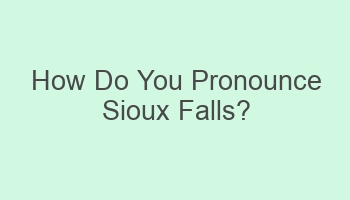 How Do You Pronounce Sioux Falls?